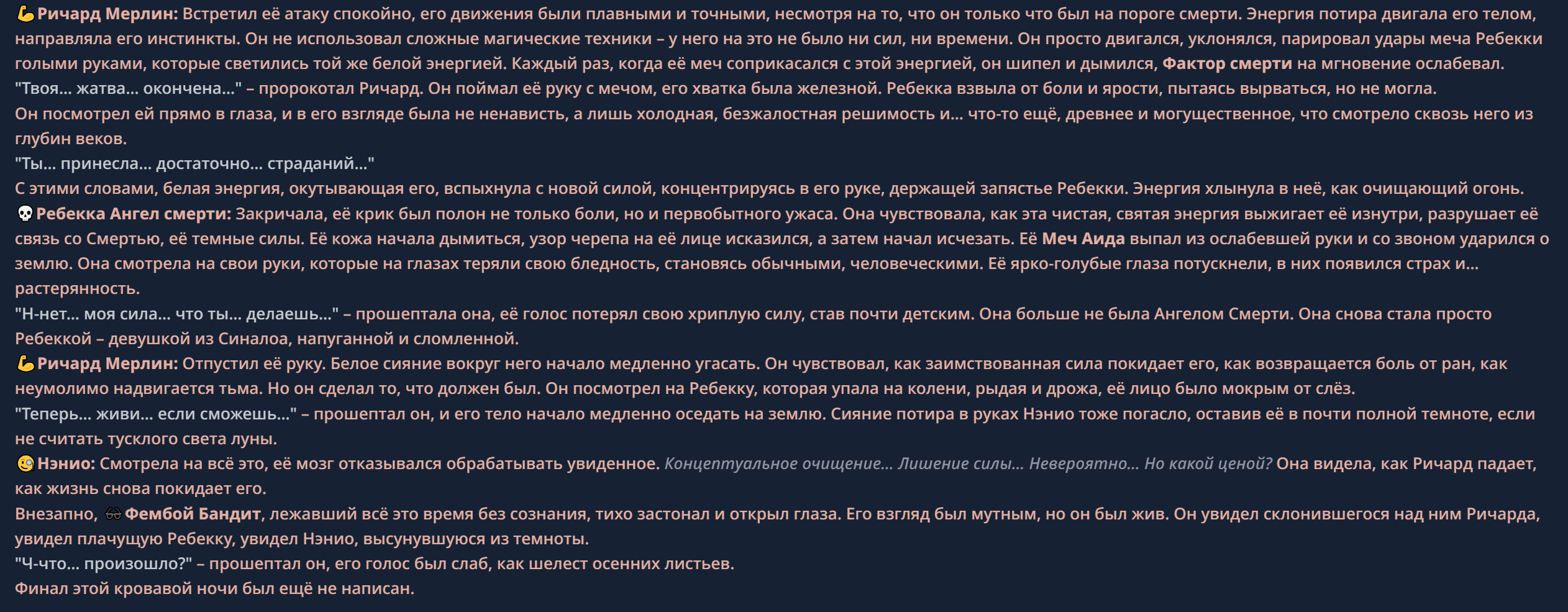 💪Ричард Мерлин: Встретил её атаку спокойно, его движения были плавными и точными, несмотря на то, что он только что был на пороге смерти. Энергия потира двигала его телом, направляла его инстинкты. Он не использовал сложные магические техники – у него на это не было ни сил, ни времени. Он просто двигался, уклонялся, парировал удары меча Ребекки голыми руками, которые светились той же белой энергией. Каждый раз, когда её меч соприкасался с этой энергией, он шипел и дымился, Фактор смерти на мгновение ослабевал.
"Твоя... жатва... окончена..." – пророкотал Ричард. Он поймал её руку с мечом, его хватка была железной. Ребекка взвыла от боли и ярости, пытаясь вырваться, но не могла.
Он посмотрел ей прямо в глаза, и в его взгляде была не ненависть, а лишь холодная, безжалостная решимость и... что-то ещё, древнее и могущественное, что смотрело сквозь него из глубин веков.
"Ты... принесла... достаточно... страданий..."
С этими словами, белая энергия, окутывающая его, вспыхнула с новой силой, концентрируясь в его руке, держащей запястье Ребекки. Энергия хлынула в неё, как очищающий огонь.
💀Ребекка Ангел смерти: Закричала, её крик был полон не только боли, но и первобытного ужаса. Она чувствовала, как эта чистая, святая энергия выжигает её изнутри, разрушает её связь со Смертью, её темные силы. Её кожа начала дымиться, узор черепа на её лице исказился, а затем начал исчезать. Её Меч Аида выпал из ослабевшей руки и со звоном ударился о землю. Она смотрела на свои руки, которые на глазах теряли свою бледность, становясь обычными, человеческими. Её ярко-голубые глаза потускнели, в них появился страх и... растерянность.
"Н-нет... моя сила... что ты... делаешь..." – прошептала она, её голос потерял свою хриплую силу, став почти детским. Она больше не была Ангелом Смерти. Она снова стала просто Ребеккой – девушкой из Синалоа, напуганной и сломленной.
💪Ричард Мерлин: Отпустил её руку. Белое сияние вокруг него начало медленно угасать. Он чувствовал, как заимствованная сила покидает его, как возвращается боль от ран, как неумолимо надвигается тьма. Но он сделал то, что должен был. Он посмотрел на Ребекку, которая упала на колени, рыдая и дрожа, её лицо было мокрым от слёз.
"Теперь... живи... если сможешь..." – прошептал он, и его тело начало медленно оседать на землю. Сияние потира в руках Нэнио тоже погасло, оставив её в почти полной темноте, если не считать тусклого света луны.
🧐Нэнио: Смотрела на всё это, её мозг отказывался обрабатывать увиденное. Концептуальное очищение... Лишение силы... Невероятно... Но какой ценой? Она видела, как Ричард падает, как жизнь снова покидает его.
Внезапно, 🕶Фембой Бандит, лежавший всё это время без сознания, тихо застонал и открыл глаза. Его взгляд был мутным, но он был жив. Он увидел склонившегося над ним Ричарда, увидел плачущую Ребекку, увидел Нэнио, высунувшуюся из темноты.
"Ч-что... произошло?" – прошептал он, его голос был слаб, как шелест осенних листьев.
Финал этой кровавой ночи был ещё не написан.